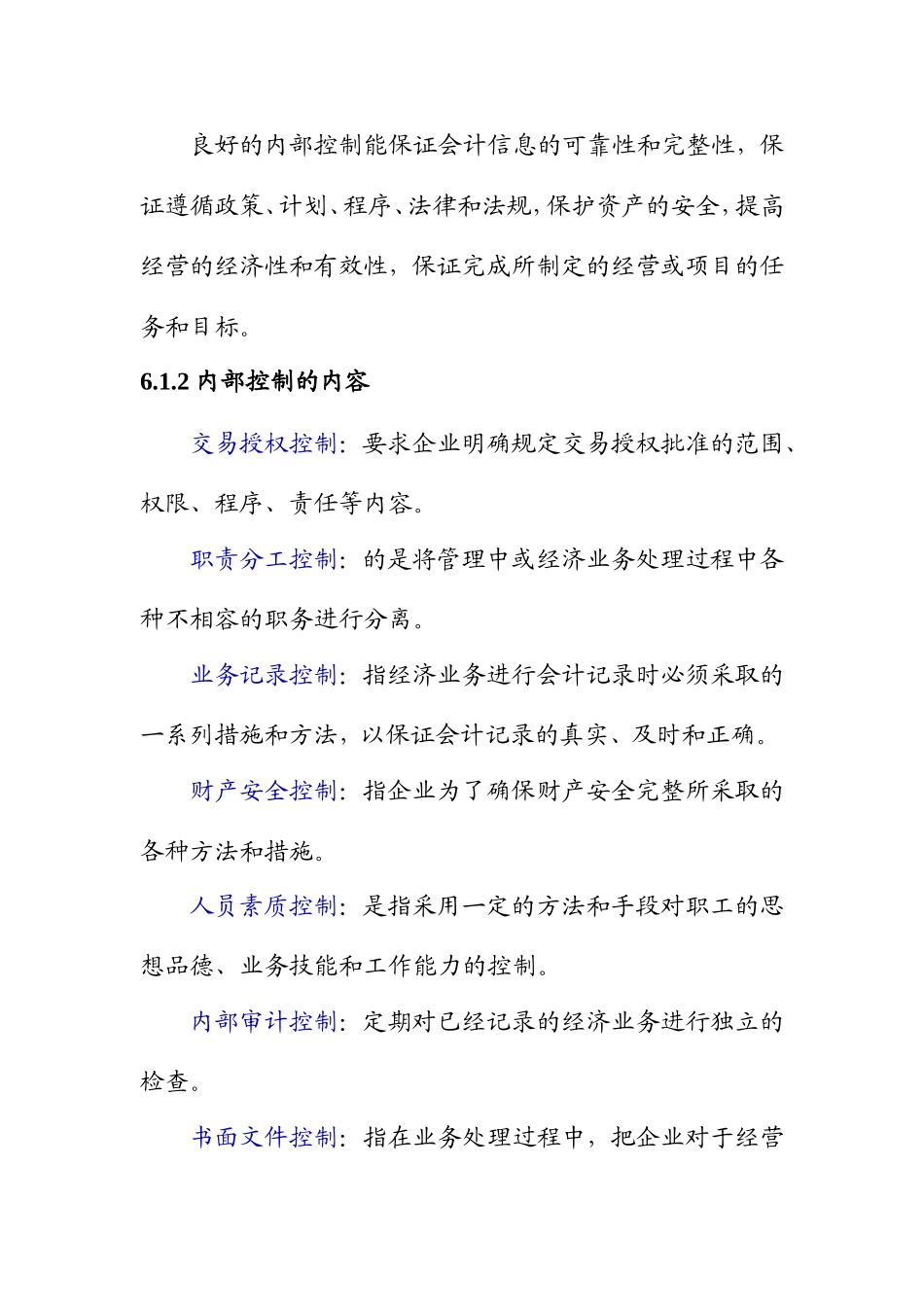 良好的内部控制能保证会计信息的可靠性和完整性，保证遵循政策、计划、程序、法律和法规，保护资产的安全，提高经营的经济性和有效性，保证完成所制定的经营或项目的任务和目标。

6.1.2 内部控制的内容

交易授权控制：要求企业明确规定交易授权批准的范围、权限、程序、责任等内容。

职责分工控制：的是将管理中或经济业务处理过程中各种不相容的职务进行分离。

业务记录控制：指经济业务进行会计记录时必须采取的一系列措施和方法，以保证会计记录的真实、及时和正确。

财产安全控制：指企业为了确保财产安全完整所采取的各种方法和措施。

人员素质控制：是指采用一定的方法和手段对职工的思想品德、业务技能和工作能力的控制。

内部审计控制：定期对已经记录的经济业务进行独立的检查。

书面文件控制：指在业务处理过程中，把企业对于经营